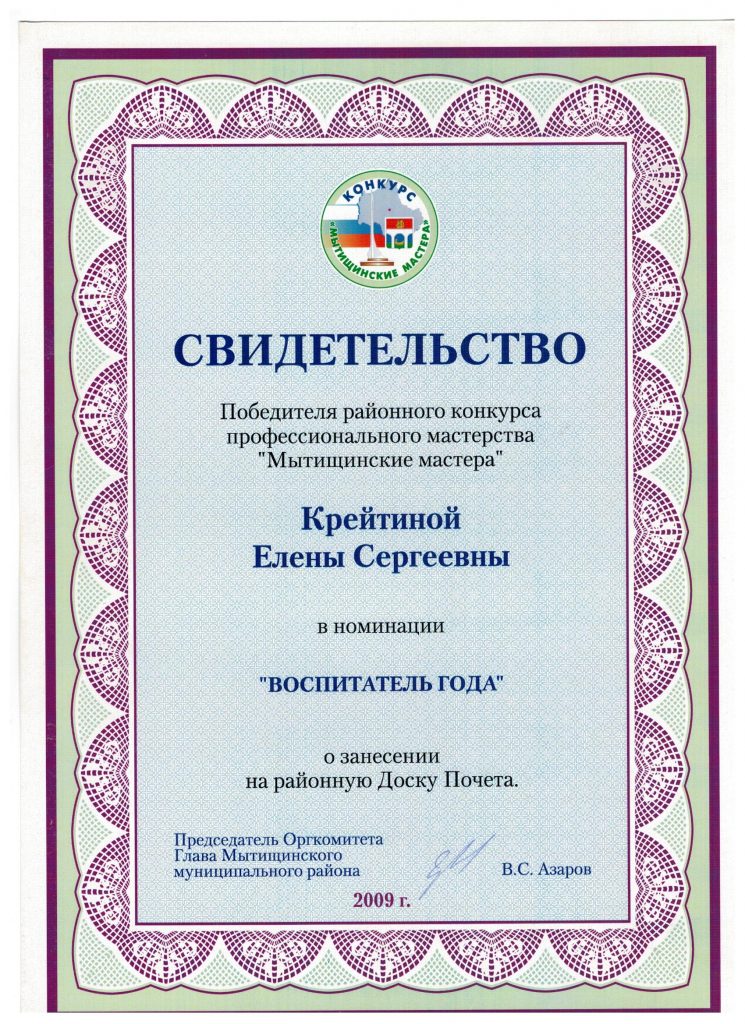 КОНКУРС
«МЫТИЩИНСКИЕ МАСТЕРА»

СВИДЕТЕЛЬСТВО

Победителя районного конкурса профессионального мастерства "Мытищинские мастера"

Крейтиной
Елены Сергеевны

в номинации

"ВОСПИТАТЕЛЬ ГОДА"

о занесении
на районную Доску Почета.

Председатель Оргкомитета
Глава Мытищинского
муниципального района

В.С. Азаров

2009 г.